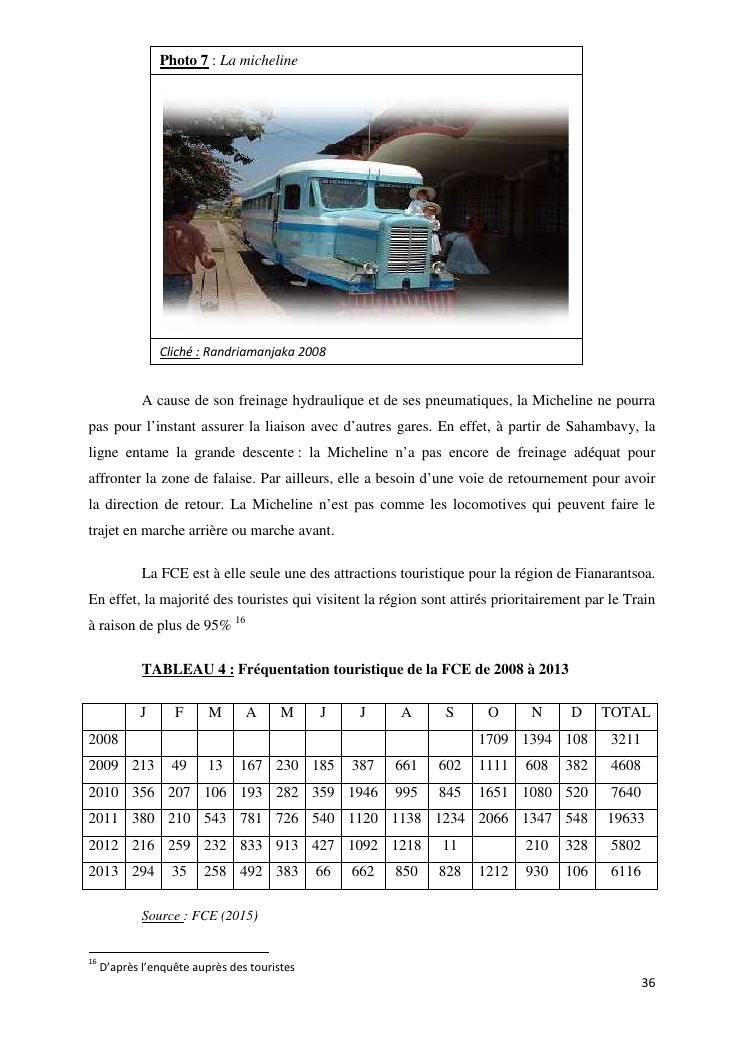 Photo 7 : La micheline

Cliché : Randriamanjaka 2008

A cause de son freinage hydraulique et de ses pneumatiques, la Micheline ne pourra pas pour l'instant assurer la liaison avec d'autres gares. En effet, à partir de Sahambavy, la ligne entame la grande descente : la Micheline n'a pas encore de freinage adéquat pour affronter la zone de falaise. Par ailleurs, elle a besoin d'une voie de retournement pour avoir la direction de retour. La Micheline n'est pas comme les locomotives qui peuvent faire le trajet en marche arrière ou marche avant.

La FCE est à elle seule une des attractions touristique pour la région de Fianarantsoa. En effet, la majorité des touristes qui visitent la région sont attirés prioritairement par le Train à raison de plus de 95% $^{16}$

TABLEAU 4 : Fréquentation touristique de la FCE de 2008 à 2013

| | J | F | M | A | M | J | J | A | S | O | N | D | TOTAL |
|---|---|---|---|---|---|---|---|---|---|---|---|---|---|
| 2008 | | | | | | | | | | 1709 | 1394 | 108 | 3211 |
| 2009 | 213 | 49 | 13 | 167 | 230 | 185 | 387 | 661 | 602 | 1111 | 608 | 382 | 4608 |
| 2010 | 356 | 207 | 106 | 193 | 282 | 359 | 1946 | 995 | 845 | 1651 | 1080 | 520 | 7640 |
| 2011 | 380 | 210 | 543 | 781 | 726 | 540 | 1120 | 1138 | 1234 | 2066 | 1347 | 548 | 19633 |
| 2012 | 216 | 259 | 232 | 833 | 913 | 427 | 1092 | 1218 | 11 | | 210 | 328 | 5802 |
| 2013 | 294 | 35 | 258 | 492 | 383 | 66 | 662 | 850 | 828 | 1212 | 930 | 106 | 6116 |

Source : FCE (2015)

$^{16}$ D'après l'enquête auprès des touristes

36